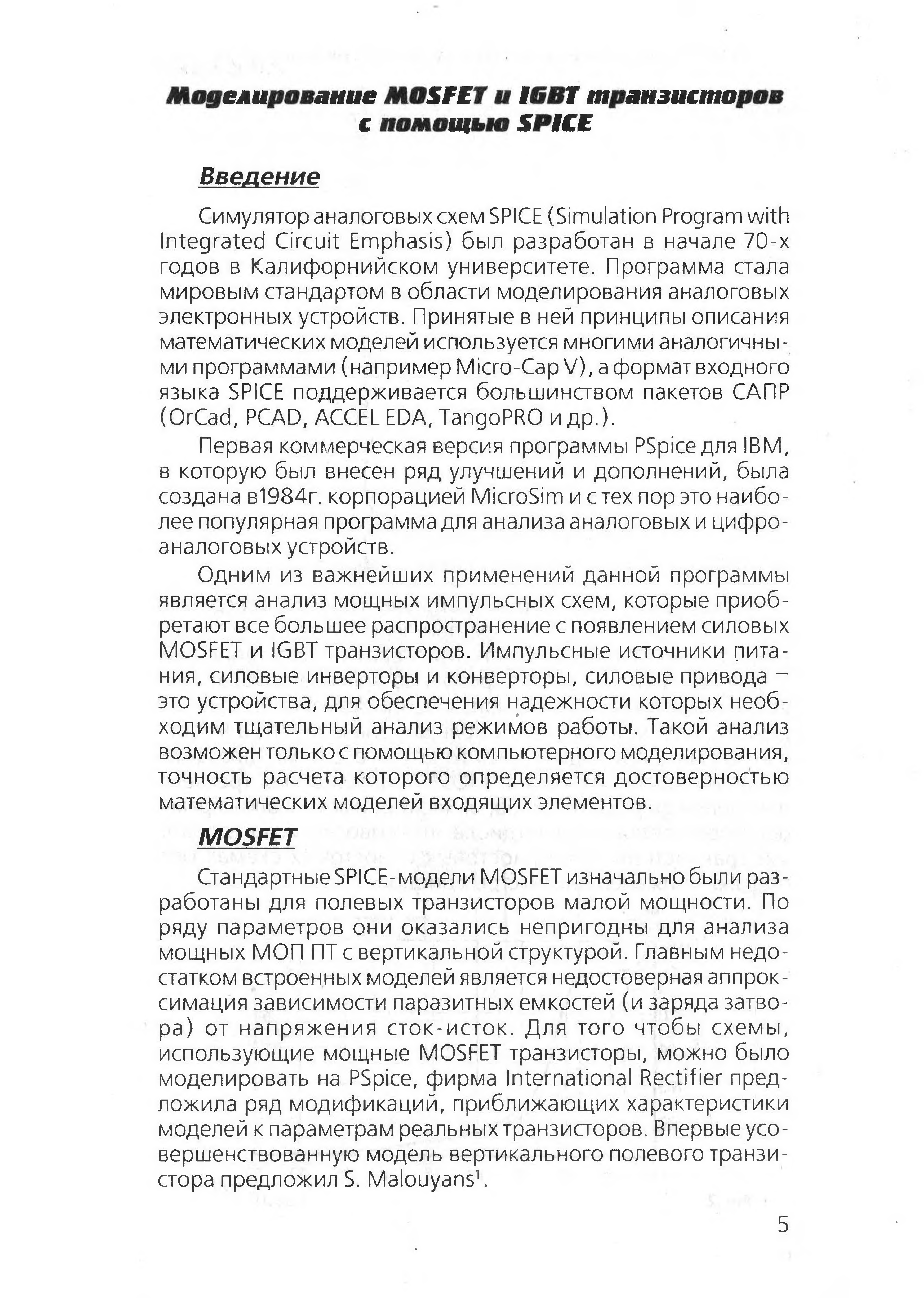 Моделирование MOSFET и IGBT транзисторов с помощью SPICE

Введение

Симулятор аналоговых схем SPICE (Simulation Program with Integrated Circuit Emphasis) был разработан в начале 70-х годов в Калифорнийском университете. Программа стала мировым стандартом в области моделирования аналоговых электронных устройств. Принятые в ней принципы описания математических моделей используется многими аналогичными программами (например Micro-Cap V), а формат входного языка SPICE поддерживается большинством пакетов САПР (OrCad, PCAD, ACCEL EDA, TangoPRO и др.).

Первая коммерческая версия программы PSpice для IBM, в которую был внесен ряд улучшений и дополнений, была создана в1984г. корпорацией MicroSim и с тех пор это наиболее популярная программа для анализа аналоговых и цифроаналоговых устройств.

Одним из важнейших применений данной программы является анализ мощных импульсных схем, которые приобретают все большее распространение с появлением силовых MOSFET и IGBT транзисторов. Импульсные источники питания, силовые инверторы и конверторы, силовые привода – это устройства, для обеспечения надежности которых необходим тщательный анализ режимов работы. Такой анализ возможен только с помощью компьютерного моделирования, точность расчета которого определяется достоверностью математических моделей входящих элементов.

MOSFET

Стандартные SPICE-модели MOSFET изначально были разработаны для полевых транзисторов малой мощности. По ряду параметров они оказались непригодны для анализа мощных МОП ПТ с вертикальной структурой. Главным недостатком встроенных моделей является недостоверная аппроксимация зависимости паразитных емкостей (и заряда затвора) от напряжения сток-исток. Для того чтобы схемы, использующие мощные MOSFET транзисторы, можно было моделировать на PSpice, фирма International Rectifier предложила ряд модификаций, приближающих характеристики моделей к параметрам реальных транзисторов. Впервые усовершенствованную модель вертикального полевого транзистора предложил S. Malouyans$^1$.

5